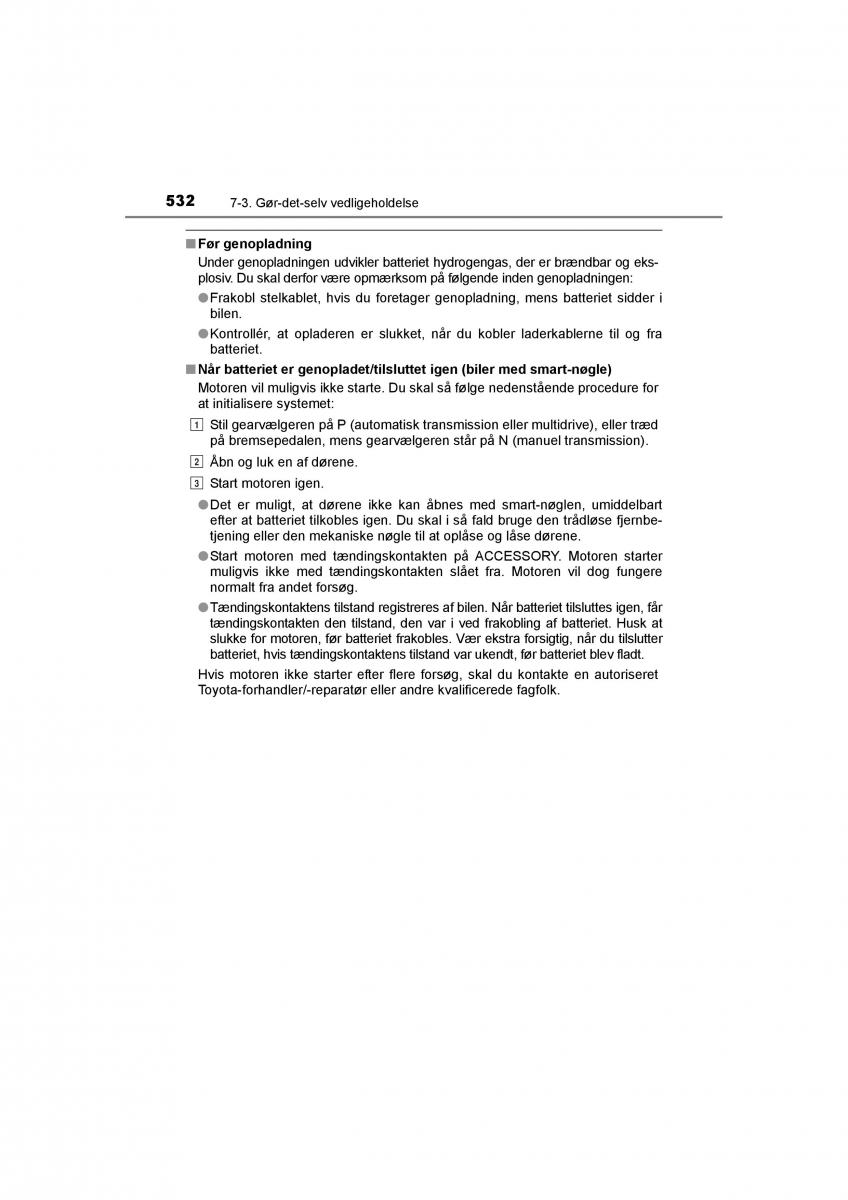 532 7-3. Gør-det-selv vedligeholdelse

■ Før genopladning
Under genopladningen udvikler batteriet hydrogengas, der er brændbar og eksplosiv. Du skal derfor være opmærksom på følgende inden genopladningen:
● Frakobl stelkablet, hvis du foretager genopladning, mens batteriet sidder i bilen.
● Kontrollér, at opladeren er slukket, når du kobler laderkablerne til og fra batteriet.

■ Når batteriet er genopladet/tilsluttet igen (biler med smart-nøgle)
Motoren vil muligvis ikke starte. Du skal så følge nedenstående procedure for at initialisere systemet:
1 Stil gearvælgeren på P (automatisk transmission eller multidrive), eller træd på bremsepedalen, mens gearvælgeren står på N (manuel transmission).
2 Åbn og luk en af dørene.
3 Start motoren igen.
● Det er muligt, at dørene ikke kan åbnes med smart-nøglen, umiddelbart efter at batteriet tilkobles igen. Du skal i så fald bruge den trådløse fjernbetjening eller den mekaniske nøgle til at oplåse og låse dørene.
● Start motoren med tændingskontakten på ACCESSORY. Motoren starter muligvis ikke med tændingskontakten slået fra. Motoren vil dog fungere normalt fra andet forsøg.
● Tændingskontaktens tilstand registreres af bilen. Når batteriet tilsluttes igen, får tændingskontakten den tilstand, den var i ved frakobling af batteriet. Husk at slukke for motoren, før batteriet frakobles. Vær ekstra forsigtig, når du tilslutter batteriet, hvis tændingskontaktens tilstand var ukendt, før batteriet blev fladt.
Hvis motoren ikke starter efter flere forsøg, skal du kontakte en autoriseret Toyota-forhandler/-reparatør eller andre kvalificerede fagfolk.